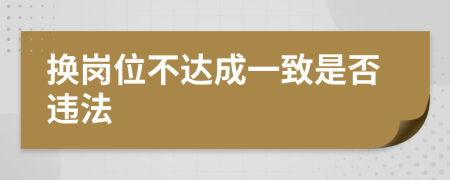 换岗位不达成一致是否违法